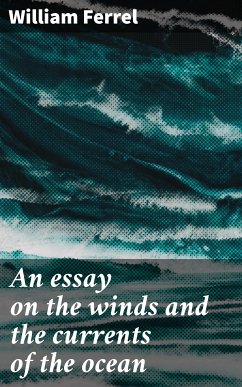 William Ferrel

An essay on the winds and the currents of the ocean